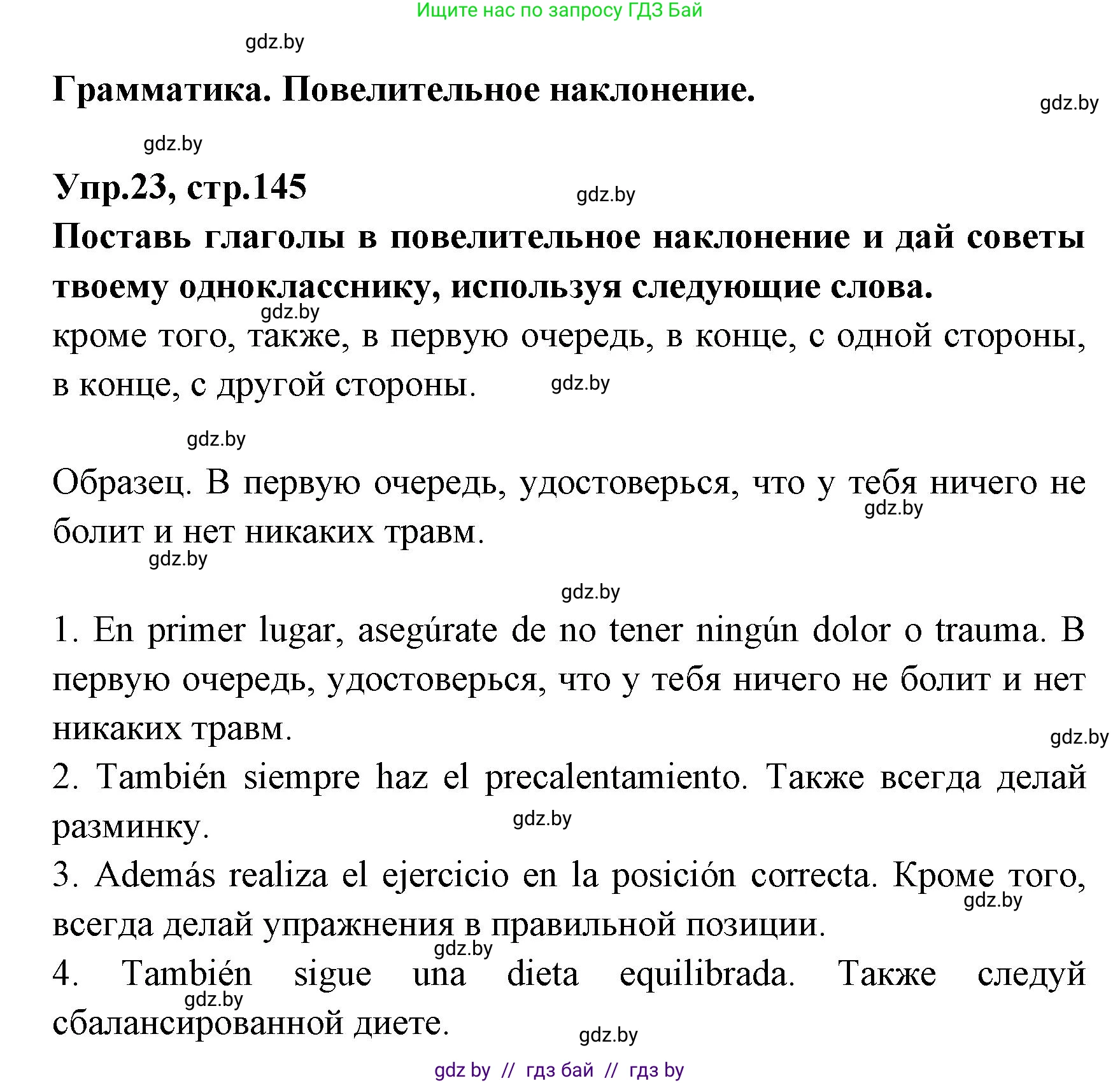 Ищите нас по запросу ГДЗ Бай

gdz.by

Грамматика. Повелительное наклонение.

gdz.by

gdz.by

Упр.23, стр.145

gdz.by

Поставь глаголы в повелительное наклонение и дай советы твоему однокласснику, используя следующие слова.

gdz.by

кроме того, также, в первую очередь, в конце, с одной стороны, в конце, с другой стороны.

gdz.by

gdz.by

Образец. В первую очередь, удостоверься, что у тебя ничего не болит и нет никаких травм.

gdz.by

gdz.by

gdz.by

1. En primer lugar, asegúrate de no tener ningún dolor o trauma. В первую очередь, удостоверься, что у тебя ничего не болит и нет никаких травм.

gdz.by

2. También siempre haz el precalentamiento. Также всегда делай разминку.

gdz.by

3. Además realiza el ejercicio en la posición correcta. Кроме того, всегда делай упражнения в правильной позиции.

gdz.by

gdz.by

4. También sigue una dieta equilibrada. Также следуй сбалансированной диете.

gdz.by

gdz.by

gdz by // гдз бай // гдз by